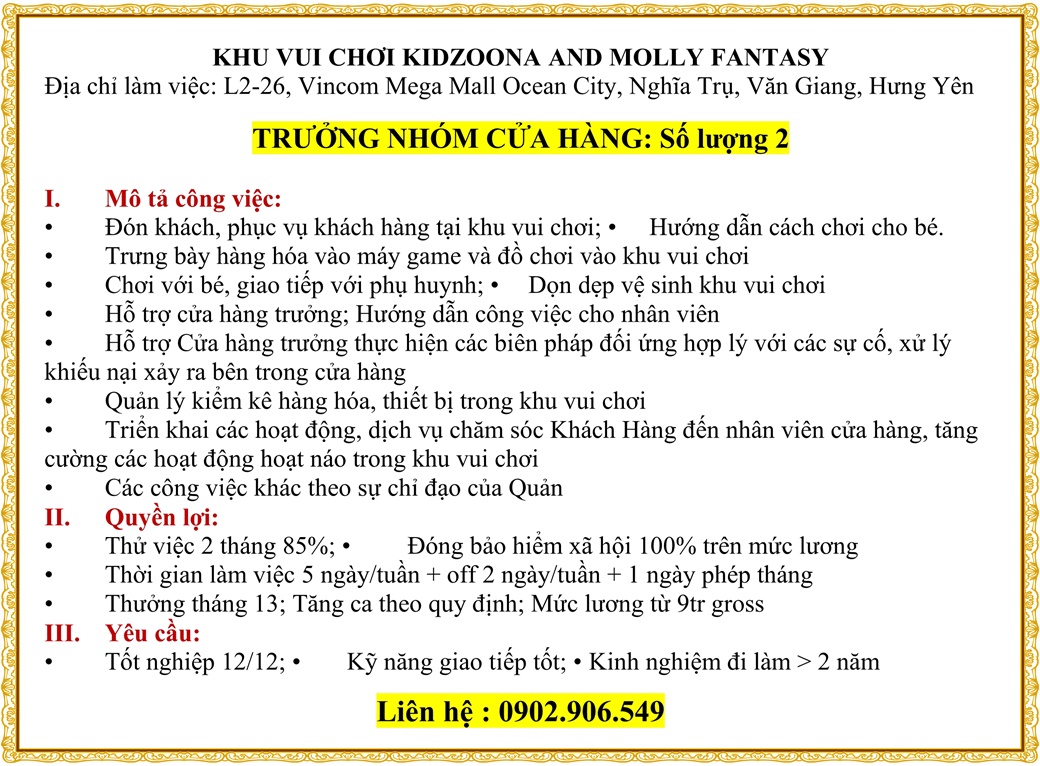 KHU VUI CHƠI KIDZOONA AND MOLLY FANTASY
Địa chỉ làm việc: L2-26, Vincom Mega Mall Ocean City, Nghĩa Trụ, Văn Giang, Hưng Yên

TRƯỞNG NHÓM CỬA HÀNG: Số lượng 2

I. Mô tả công việc:
• Đón khách, phục vụ khách hàng tại khu vui chơi; • Hướng dẫn cách chơi cho bé.
• Trưng bày hàng hóa vào máy game và đồ chơi vào khu vui chơi
• Chơi với bé, giao tiếp với phụ huynh; • Dọn dẹp vệ sinh khu vui chơi
• Hỗ trợ cửa hàng trưởng; Hướng dẫn công việc cho nhân viên
• Hỗ trợ Cửa hàng trưởng thực hiện các biên pháp đối ứng hợp lý với các sự cố, xử lý khiếu nại xảy ra bên trong cửa hàng
• Quản lý kiểm kê hàng hóa, thiết bị trong khu vui chơi
• Triển khai các hoạt động, dịch vụ chăm sóc Khách Hàng đến nhân viên cửa hàng, tăng cường các hoạt động hoạt náo trong khu vui chơi
• Các công việc khác theo sự chỉ đạo của Quản
II. Quyền lợi:
• Thử việc 2 tháng 85%; • Đóng bảo hiểm xã hội 100% trên mức lương
• Thời gian làm việc 5 ngày/tuần + off 2 ngày/tuần + 1 ngày phép tháng
• Thưởng tháng 13; Tăng ca theo quy định; Mức lương từ 9tr gross
III. Yêu cầu:
• Tốt nghiệp 12/12; • Kỹ năng giao tiếp tốt; • Kinh nghiệm đi làm > 2 năm

Liên hệ : 0902.906.549